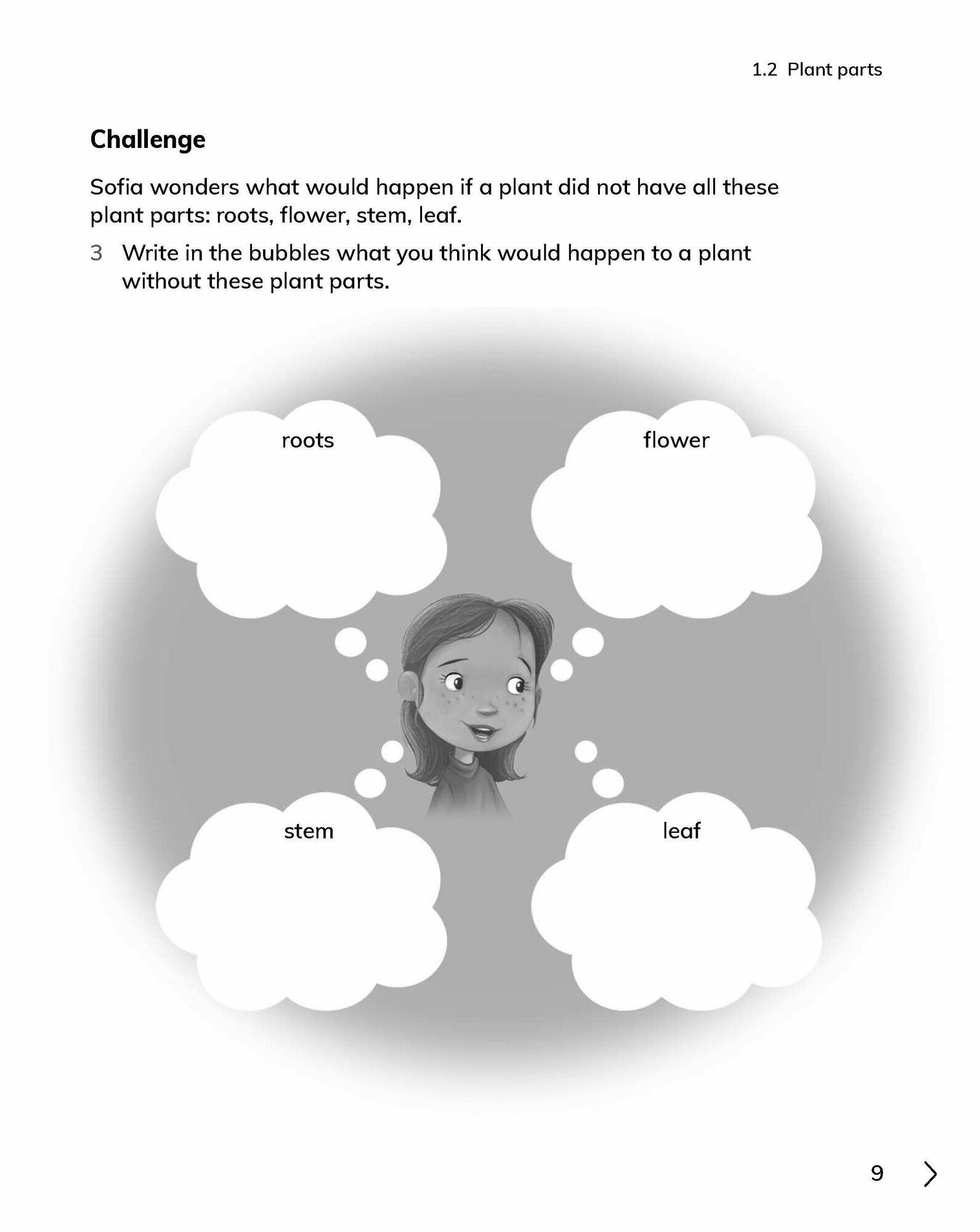 1.2 Plant parts

Challenge

Sofia wonders what would happen if a plant did not have all these plant parts: roots, flower, stem, leaf.

3 Write in the bubbles what you think would happen to a plant without these plant parts.

roots

flower

stem

leaf

9